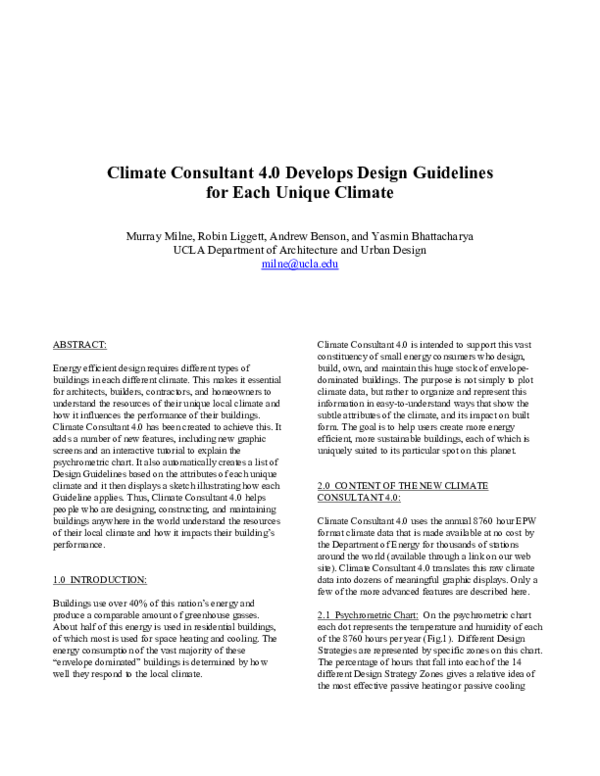 Climate Consultant 4.0 Develops Design Guidelines for Each Unique Climate

Murray Milne, Robin Liggett, Andrew Benson, and Yasmin Bhattacharya
UCLA Department of Architecture and Urban Design
milne@ucla.edu

ABSTRACT:

Energy efficient design requires different types of buildings in each different climate. This makes it essential for architects, builders, contractors, and homeowners to understand the resources of their unique local climate and how it influences the performance of their buildings. Climate Consultant 4.0 has been created to achieve this. It adds a number of new features, including new graphic screens and an interactive tutorial to explain the psychrometric chart. It also automatically creates a list of Design Guidelines based on the attributes of each unique climate and it then displays a sketch illustrating how each Guideline applies. Thus, Climate Consultant 4.0 helps people who are designing, constructing, and maintaining buildings anywhere in the world understand the resources of their local climate and how it impacts their building's performance.

1.0 INTRODUCTION:

Buildings use over 40% of this nation's energy and produce a comparable amount of greenhouse gasses. About half of this energy is used in residential buildings, of which most is used for space heating and cooling. The energy consumption of the vast majority of these "envelope dominated" buildings is determined by how well they respond to the local climate.

Climate Consultant 4.0 is intended to support this vast constituency of small energy consumers who design, build, own, and maintain this huge stock of envelope-dominated buildings. The purpose is not simply to plot climate data, but rather to organize and represent this information in easy-to-understand ways that show the subtle attributes of the climate, and its impact on built form. The goal is to help users create more energy efficient, more sustainable buildings, each of which is uniquely suited to its particular spot on this planet.

2.0 CONTENT OF THE NEW CLIMATE CONSULTANT 4.0:

Climate Consultant 4.0 uses the annual 8760 hour EPW format climate data that is made available at no cost by the Department of Energy for thousands of stations around the world (available through a link on our web site). Climate Consultant 4.0 translates this raw climate data into dozens of meaningful graphic displays. Only a few of the more advanced features are described here.

2.1 Psychrometric Chart: On the psychrometric chart each dot represents the temperature and humidity of each of the 8760 hours per year (Fig.1). Different Design Strategies are represented by specific zones on this chart. The percentage of hours that fall into each of the 14 different Design Strategy Zones gives a relative idea of the most effective passive heating or passive cooling